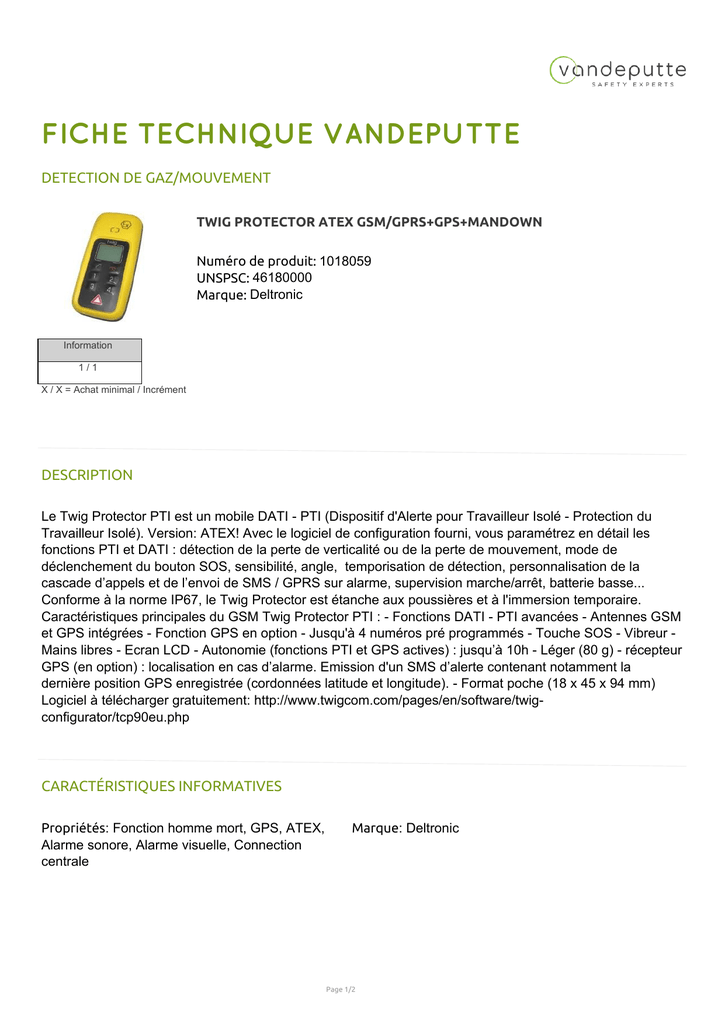 vandeputte
SAFETY EXPERTS

FICHE TECHNIQUE VANDEPUTTE

DETECTION DE GAZ/MOUVEMENT

TWIG PROTECTOR ATEX GSM/GPRS+GPS+MANDOWN

Numéro de produit: 1018059
UNSPSC: 46180000
Marque: Deltronic

| Information |
|---|
| 1 / 1 |

X / X = Achat minimal / Incrément

DESCRIPTION

Le Twig Protector PTI est un mobile DATI - PTI (Dispositif d'Alerte pour Travailleur Isolé - Protection du Travailleur Isolé). Version: ATEX! Avec le logiciel de configuration fourni, vous paramétrez en détail les fonctions PTI et DATI : détection de la perte de verticalité ou de la perte de mouvement, mode de déclenchement du bouton SOS, sensibilité, angle, temporisation de détection, personnalisation de la cascade d'appels et de l'envoi de SMS / GPRS sur alarme, supervision marche/arrêt, batterie basse... Conforme à la norme IP67, le Twig Protector est étanche aux poussières et à l'immersion temporaire. Caractéristiques principales du GSM Twig Protector PTI : - Fonctions DATI - PTI avancées - Antennes GSM et GPS intégrées - Fonction GPS en option - Jusqu'à 4 numéros pré programmés - Touche SOS - Vibreur - Mains libres - Ecran LCD - Autonomie (fonctions PTI et GPS actives) : jusqu'à 10h - Léger (80 g) - récepteur GPS (en option) : localisation en cas d'alarme. Emission d'un SMS d'alerte contenant notamment la dernière position GPS enregistrée (cordonnées latitude et longitude). - Format poche (18 x 45 x 94 mm) Logiciel à télécharger gratuitement: http://www.twigcom.com/pages/en/software/twig-configurator/tcp90eu.php

CARACTÉRISTIQUES INFORMATIVES

Propriétés: Fonction homme mort, GPS, ATEX, Alarme sonore, Alarme visuelle, Connection centrale

Marque: Deltronic

Page 1/2